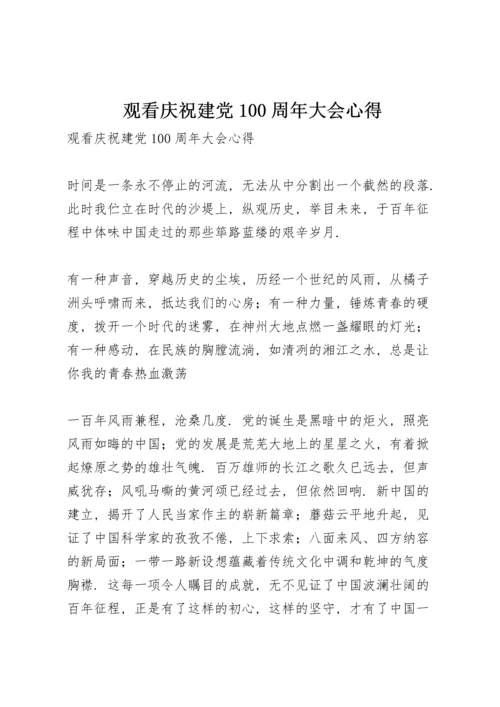 观看庆祝建党100周年大会心得

观看庆祝建党100周年大会心得

时间是一条永不停止的河流，无法从中分割出一个截然的段落.此时我伫立在时代的沙堤上，纵观历史，举目未来，于百年征程中体味中国走过的那些筚路蓝缕的艰辛岁月.

有一种声音，穿越历史的尘埃，历经一个世纪的风雨，从橘子洲头呼啸而来，抵达我们的心房；有一种力量，锤炼青春的硬度，拨开一个时代的迷雾，在神州大地点燃一盏耀眼的灯光；有一种感动，在民族的胸膛流淌，如清冽的湘江之水，总是让你我的青春热血激荡

一百年风雨兼程，沧桑几度.党的诞生是黑暗中的炬火，照亮风雨如晦的中国；党的发展是荒芜大地上的星星之火，有着掀起燎原之势的雄壮气魄.百万雄师的长江之歌久已远去，但声威犹存；风吼马嘶的黄河颂已经过去，但依然回响.新中国的建立，揭开了人民当家作主的崭新篇章；蘑菇云平地升起，见证了中国科学家的孜孜不倦，上下求索；八面来风、四方纳容的新局面；一带一路新设想蕴藏着传统文化中调和乾坤的气度胸襟.这每一项令人瞩目的成就，无不见证了中国波澜壮阔的百年征程，正是有了这样的初心，这样的坚守，才有了中国一